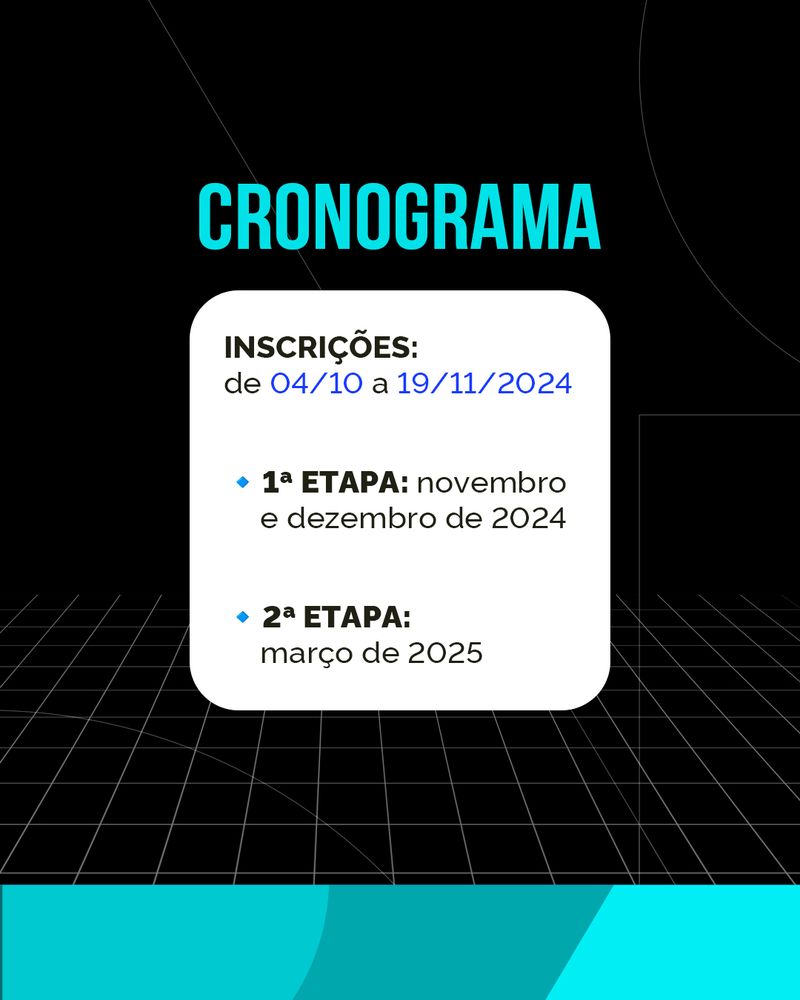 CRONOGRAMA

INSCRIÇÕES:
de 04/10 a 19/11/2024

1ª ETAPA: novembro e dezembro de 2024

2ª ETAPA:
março de 2025